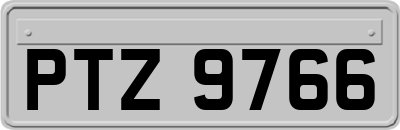 PTZ 9766